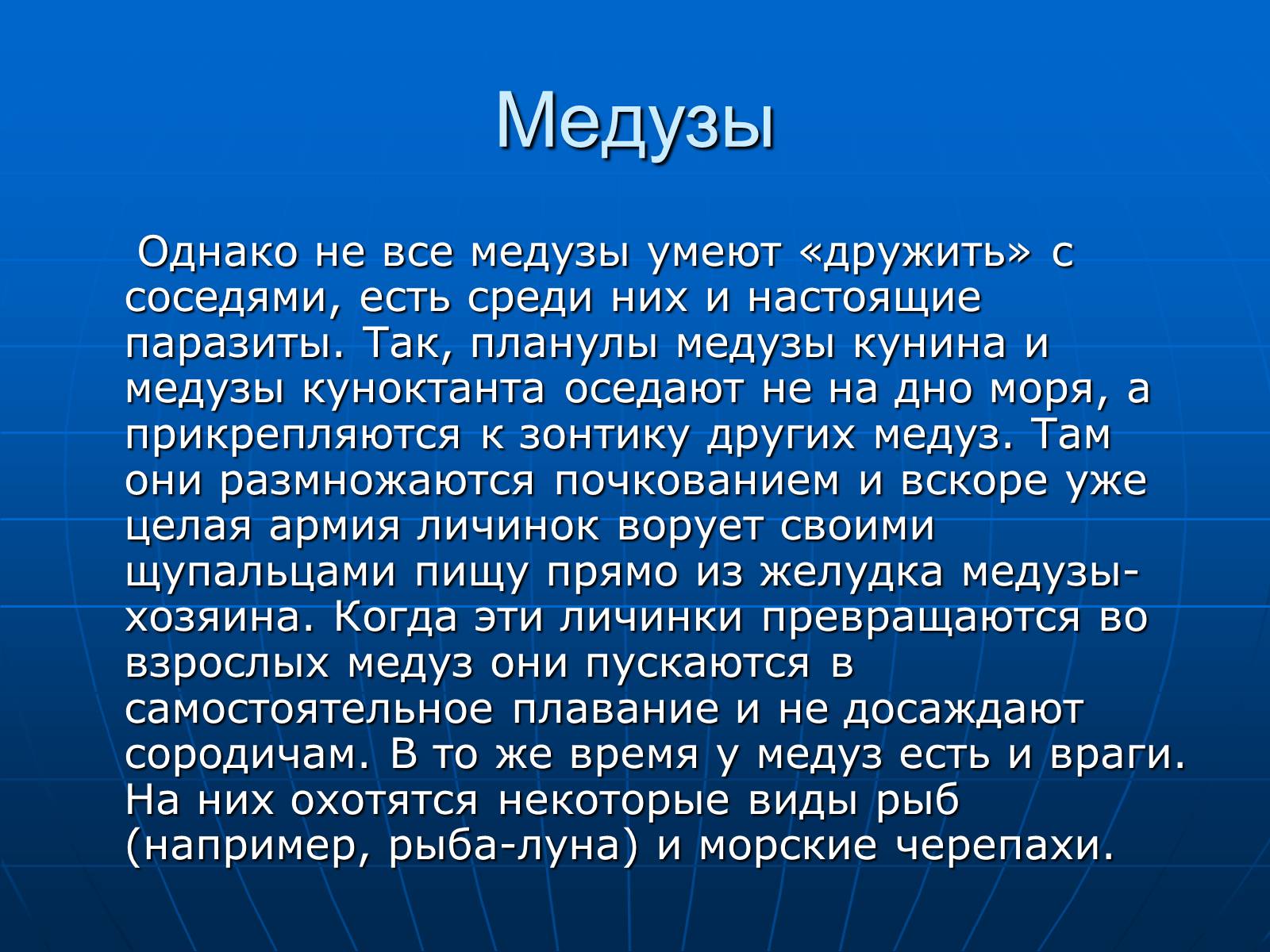 Медузы

Однако не все медузы умеют «дружить» с соседями, есть среди них и настоящие паразиты. Так, планулы медузы кунина и медузы куноктанта оседают не на дно моря, а прикрепляются к зонтику других медуз. Там они размножаются почкованием и вскоре уже целая армия личинок ворует своими щупальцами пищу прямо из желудка медузы-хозяина. Когда эти личинки превращаются во взрослых медуз они пускаются в самостоятельное плавание и не досаждают сородичам. В то же время у медуз есть и враги. На них охотятся некоторые виды рыб (например, рыба-луна) и морские черепахи.